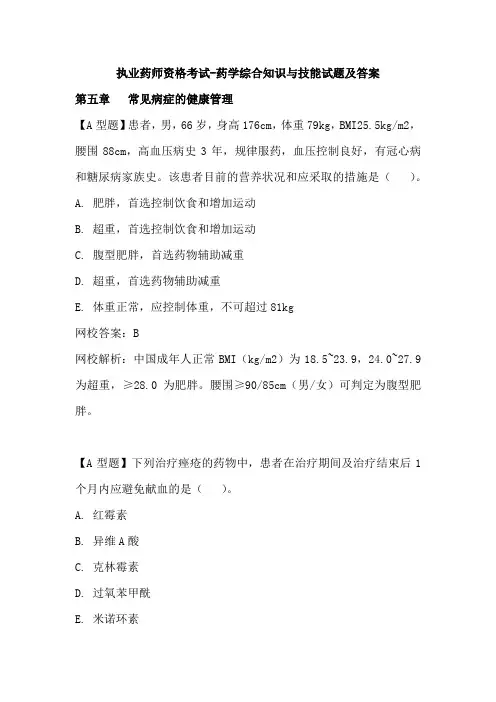 执业药师资格考试-药学综合知识与技能试题及答案

第五章　常见病症的健康管理

【A 型题】患者，男，66 岁，身高 176cm，体重 79kg，BMI25.5kg/m2，腰围 88cm，高血压病史 3 年，规律服药，血压控制良好，有冠心病和糖尿病家族史。该患者目前的营养状况和应采取的措施是（　）。

A. 肥胖，首选控制饮食和增加运动

B. 超重，首选控制饮食和增加运动

C. 腹型肥胖，首选药物辅助减重

D. 超重，首选药物辅助减重

E. 体重正常，应控制体重，不可超过 81kg

网校答案：B

网校解析：中国成年人正常 BMI（kg/m2）为 18.5~23.9，24.0~27.9 为超重，≥28.0 为肥胖。腰围≥90/85cm（男/女）可判定为腹型肥胖。

【A 型题】下列治疗痤疮的药物中，患者在治疗期间及治疗结束后 1 个月内应避免献血的是（　）。

A. 红霉素

B. 异维 A 酸

C. 克林霉素

D. 过氧苯甲酰

E. 米诺环素